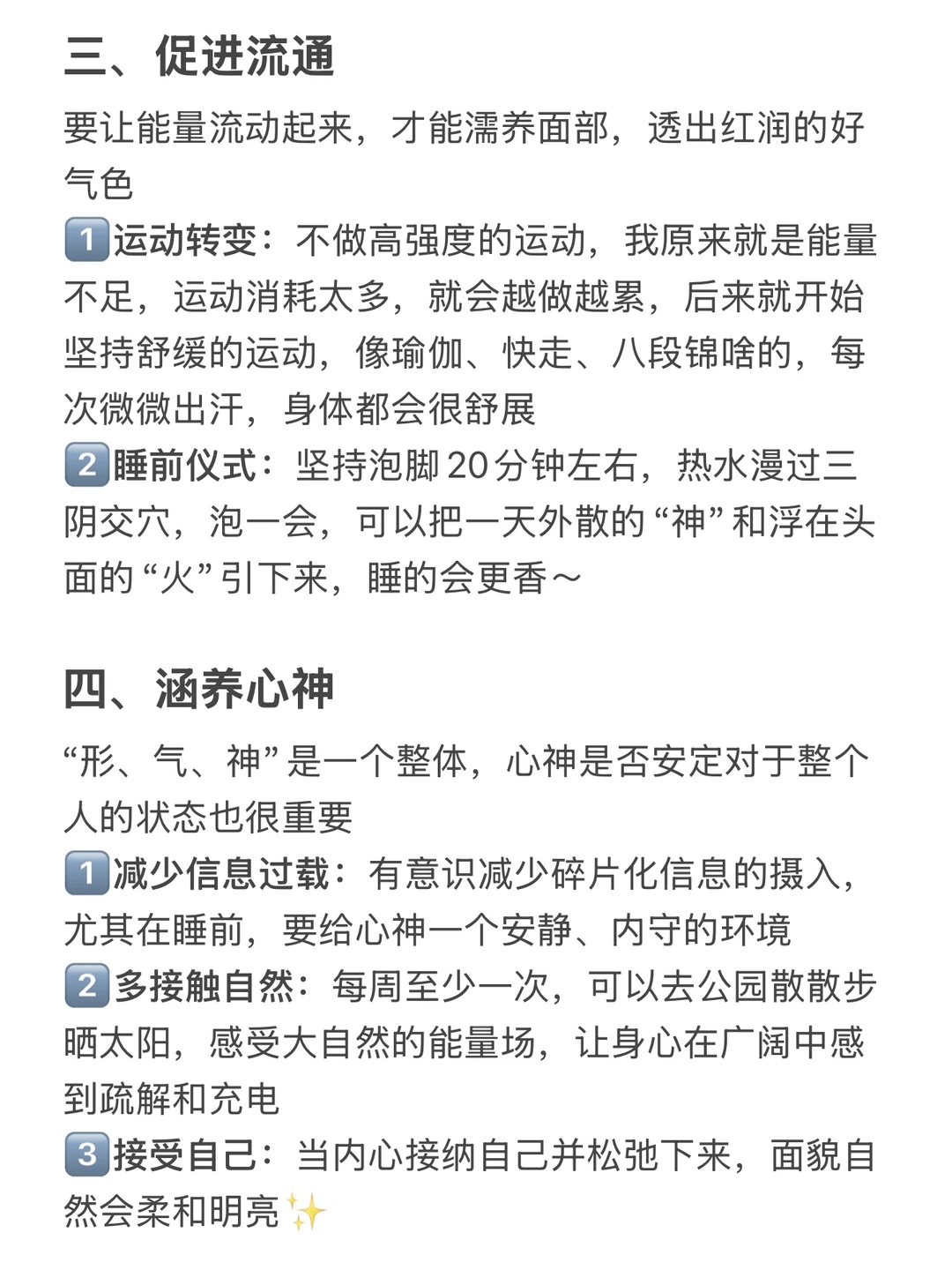 三、促进流通

要让能量流动起来，才能濡养面部，透出红润的好气色
1️⃣运动转变：不做高强度的运动，我原来就是能量不足，运动消耗太多，就会越做越累，后来就开始坚持舒缓的运动，像瑜伽、快走、八段锦啥的，每次微微出汗，身体都会很舒展
2️⃣睡前仪式：坚持泡脚20分钟左右，热水漫过三阴交穴，泡一会，可以把一天外散的“神”和浮在头面的“火”引下来，睡的会更香～

四、涵养心神

“形、气、神”是一个整体，心神是否安定对于整个人的状态也很重要
1️⃣减少信息过载：有意识减少碎片化信息的摄入，尤其在睡前，要给心神一个安静、内守的环境
2️⃣多接触自然：每周至少一次，可以去公园散散步晒太阳，感受大自然的能量场，让身心在广阔中感到疏解和充电
3️⃣接受自己：当内心接纳自己并松弛下来，面貌自然会柔和明亮✨